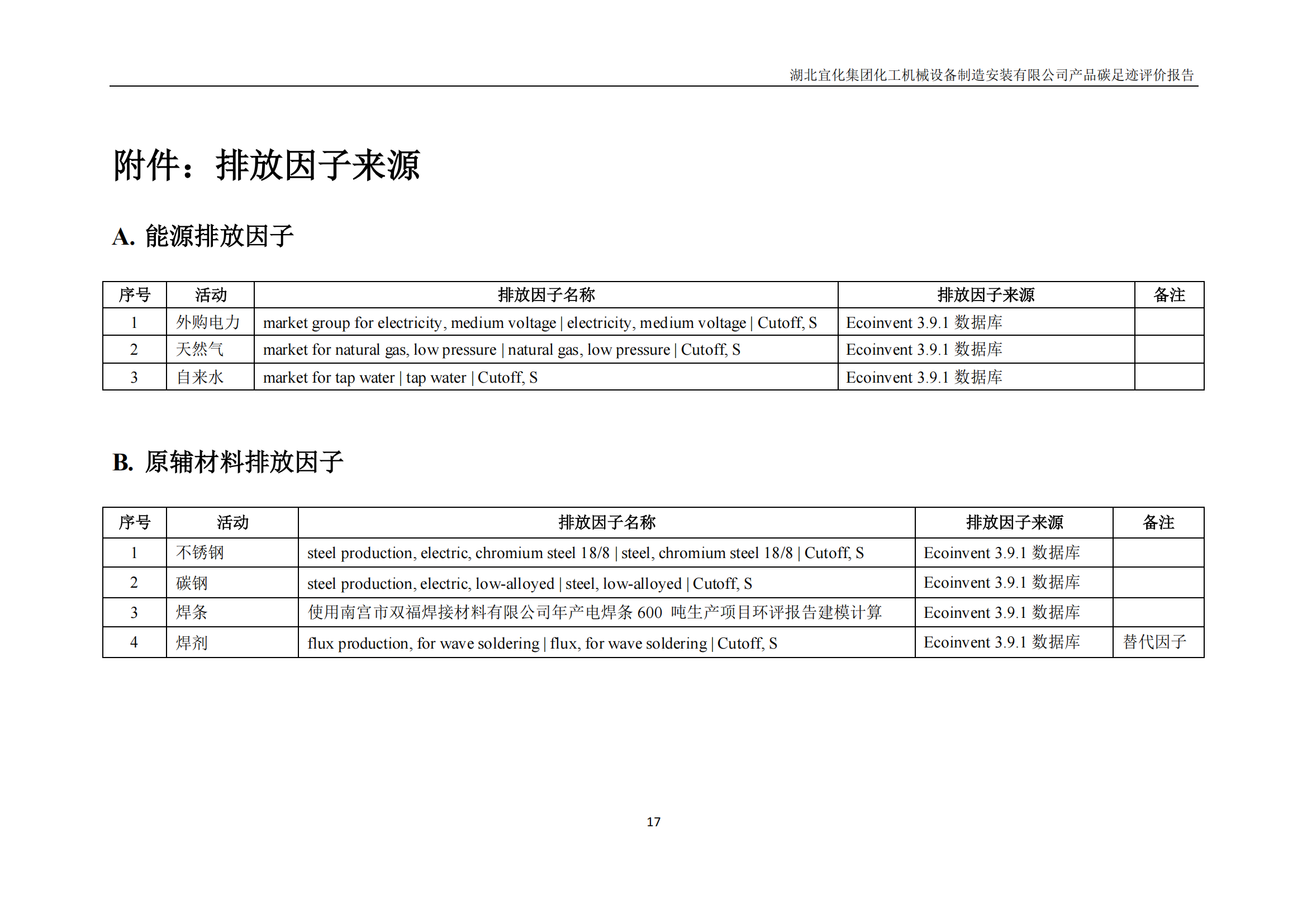 湖北宜化集团化工机械设备制造安装有限公司产品碳足迹评价报告

附件：排放因子来源

A. 能源排放因子

| 序号 | 活动 | 排放因子名称 | 排放因子来源 | 备注 |
|---|---|---|---|---|
| 1 | 外购电力 | market group for electricity, medium voltage \| electricity, medium voltage \| Cutoff, S | Ecoinvent 3.9.1 数据库 | |
| 2 | 天然气 | market for natural gas, low pressure \| natural gas, low pressure \| Cutoff, S | Ecoinvent 3.9.1 数据库 | |
| 3 | 自来水 | market for tap water \| tap water \| Cutoff, S | Ecoinvent 3.9.1 数据库 | |

B. 原辅材料排放因子

| 序号 | 活动 | 排放因子名称 | 排放因子来源 | 备注 |
|---|---|---|---|---|
| 1 | 不锈钢 | steel production, electric, chromium steel 18/8 \| steel, chromium steel 18/8 \| Cutoff, S | Ecoinvent 3.9.1 数据库 | |
| 2 | 碳钢 | steel production, electric, low-alloyed \| steel, low-alloyed \| Cutoff, S | Ecoinvent 3.9.1 数据库 | |
| 3 | 焊条 | 使用南宫市双福焊接材料有限公司年产电焊条 600 吨生产项目环评报告建模计算 | Ecoinvent 3.9.1 数据库 | |
| 4 | 焊剂 | flux production, for wave soldering \| flux, for wave soldering \| Cutoff, S | Ecoinvent 3.9.1 数据库 | 替代因子 |

17